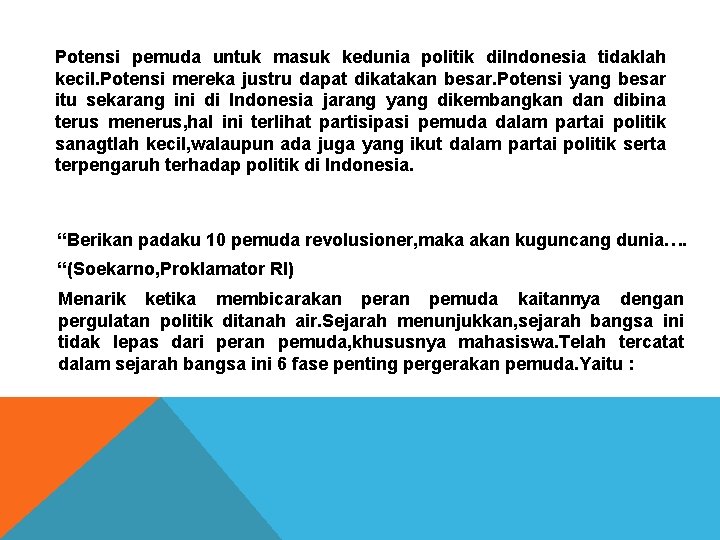 Potensi pemuda untuk masuk kedunia politik diIndonesia tidaklah kecil.Potensi mereka justru dapat dikatakan besar.Potensi yang besar itu sekarang ini di Indonesia jarang yang dikembangkan dan dibina terus menerus,hal ini terlihat partisipasi pemuda dalam partai politik sanagtlah kecil,walaupun ada juga yang ikut dalam partai politik serta terpengaruh terhadap politik di Indonesia.

“Berikan padaku 10 pemuda revolusioner,maka akan kuguncang dunia….

“(Soekarno,Proklamator RI)

Menarik ketika membicarakan peran pemuda kaitannya dengan pergulatan politik ditanah air.Sejarah menunjukkan,sejarah bangsa ini tidak lepas dari peran pemuda,khususnya mahasiswa.Telah tercatat dalam sejarah bangsa ini 6 fase penting pergerakan pemuda.Yaitu :